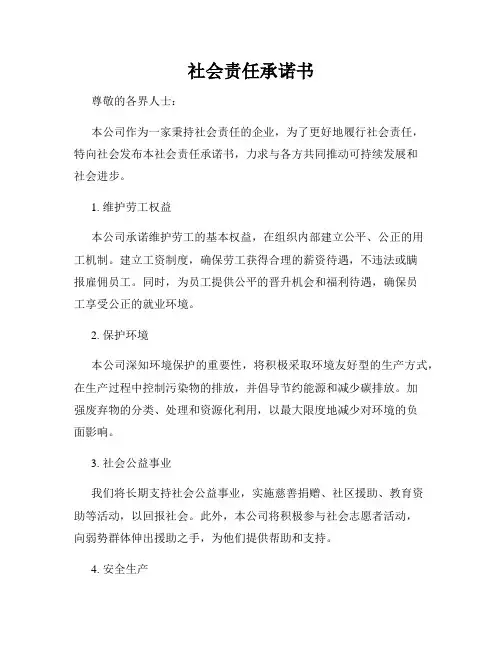 社会责任承诺书

尊敬的各界人士：

本公司作为一家秉持社会责任的企业，为了更好地履行社会责任，特向社会发布本社会责任承诺书，力求与各方共同推动可持续发展和社会进步。

1. 维护劳工权益

本公司承诺维护劳工的基本权益，在组织内部建立公平、公正的用工机制。建立工资制度，确保劳工获得合理的薪资待遇，不违法或瞒报雇佣员工。同时，为员工提供公平的晋升机会和福利待遇，确保员工享受公正的就业环境。

2. 保护环境

本公司深知环境保护的重要性，将积极采取环境友好型的生产方式，在生产过程中控制污染物的排放，并倡导节约能源和减少碳排放。加强废弃物的分类、处理和资源化利用，以最大限度地减少对环境的负面影响。

3. 社会公益事业

我们将长期支持社会公益事业，实施慈善捐赠、社区援助、教育资助等活动，以回报社会。此外，本公司将积极参与社会志愿者活动，向弱势群体伸出援助之手，为他们提供帮助和支持。

4. 安全生产